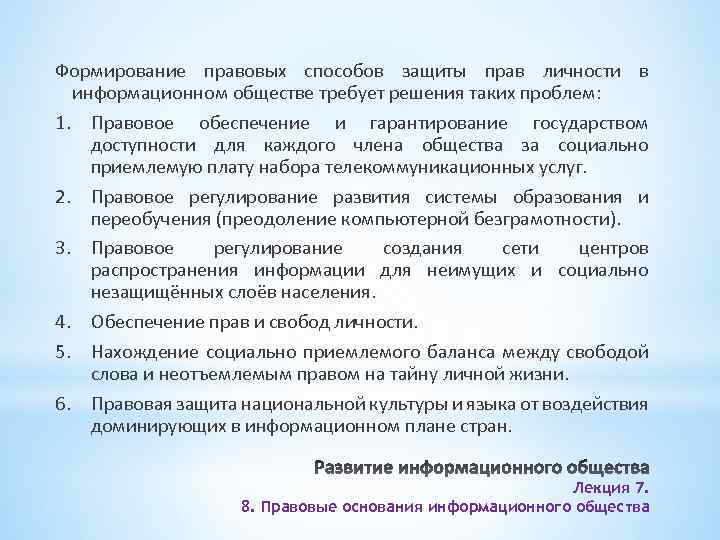 Формирование правовых способов защиты прав личности в информационном обществе требует решения таких проблем:

1. Правовое обеспечение и гарантирование государством доступности для каждого члена общества за социально приемлемую плату набора телекоммуникационных услуг.

2. Правовое регулирование развития системы образования и переобучения (преодоление компьютерной безграмотности).

3. Правовое регулирование создания сети центров распространения информации для неимущих и социально незащищённых слоёв населения.

4. Обеспечение прав и свобод личности.

5. Нахождение социально приемлемого баланса между свободой слова и неотъемлемым правом на тайну личной жизни.

6. Правовая защита национальной культуры и языка от воздействия доминирующих в информационном плане стран.

Развитие информационного общества
Лекция 7.
8. Правовые основания информационного общества